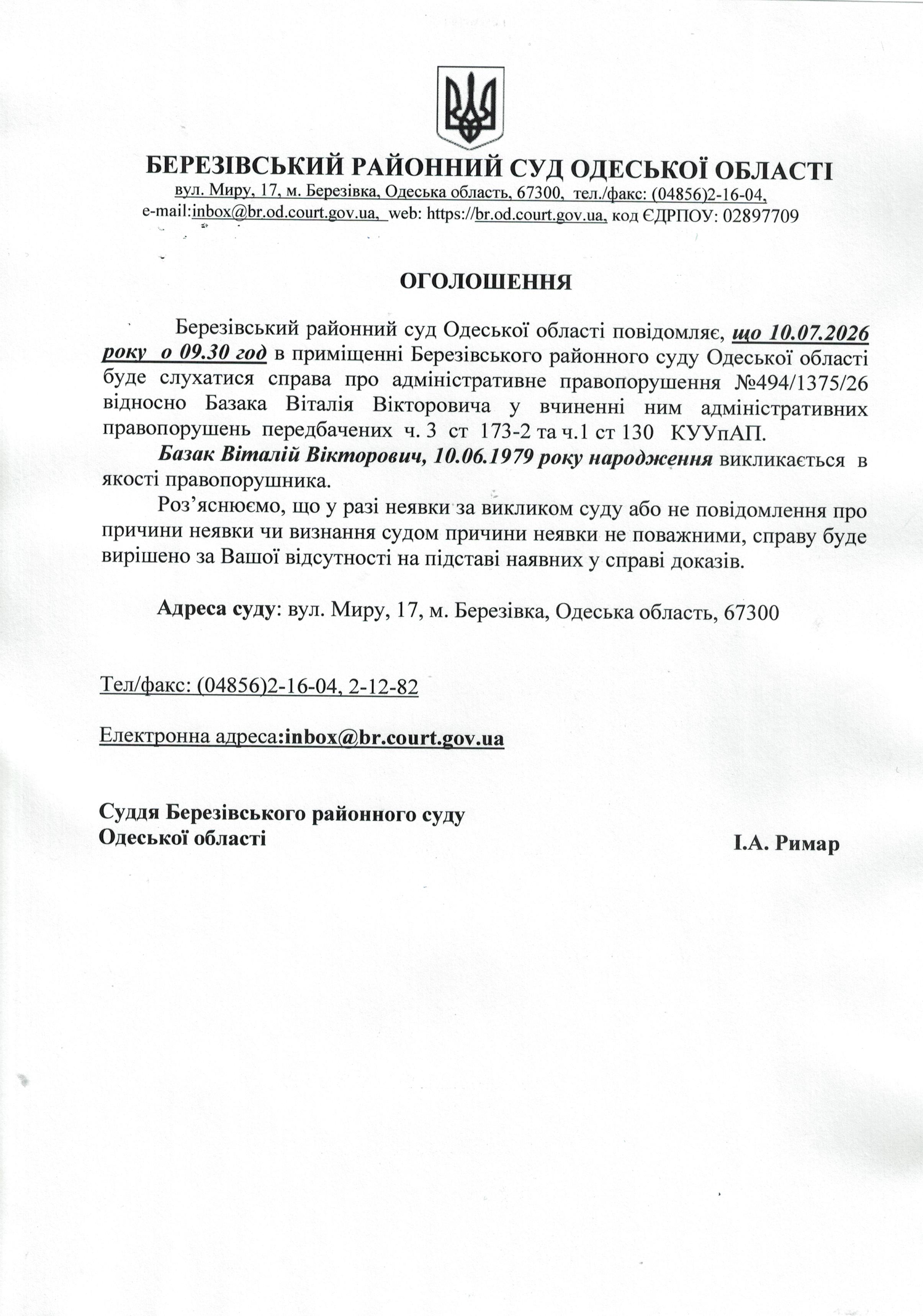 БЕРЕЗІВСЬКИЙ РАЙОННИЙ СУД ОДЕСЬКОЇ ОБЛАСТІ
вул. Миру, 17, м. Березівка, Одеська область, 67300, тел./факс: (04856)2-16-04,
e-mail:inbox@br.od.court.gov.ua, web: https://br.od.court.gov.ua, код ЄДРПОУ: 02897709

ОГОЛОШЕННЯ

Березівський районний суд Одеської області повідомляє, що 10.07.2026 року о 09.30 год в приміщенні Березівського районного суду Одеської області буде слухатися справа про адміністративне правопорушення №494/1375/26 відносно Базака Віталія Вікторовича у вчиненні ним адміністративних правопорушень передбачених ч. 3 ст 173-2 та ч.1 ст 130 КУУпАП.

Базак Віталій Вікторович, 10.06.1979 року народження викликається в якості правопорушника.

Роз'яснюємо, що у разі неявки за викликом суду або не повідомлення про причини неявки чи визнання судом причини неявки не поважними, справу буде вирішено за Вашої відсутності на підставі наявних у справі доказів.

Адреса суду: вул. Миру, 17, м. Березівка, Одеська область, 67300

Тел/факс: (04856)2-16-04, 2-12-82

Електронна адреса:inbox@br.court.gov.ua

Суддя Березівського районного суду
Одеської області

І.А. Римар